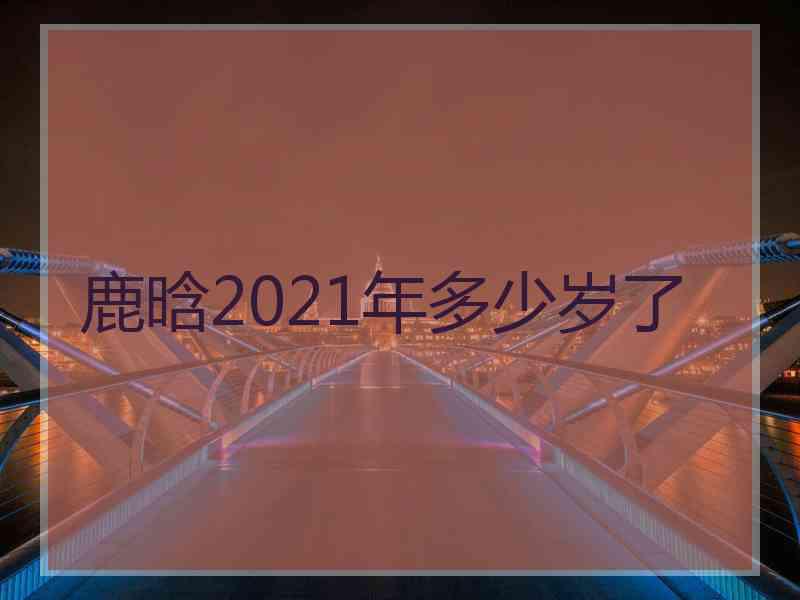 鹿晗2021年多少岁了